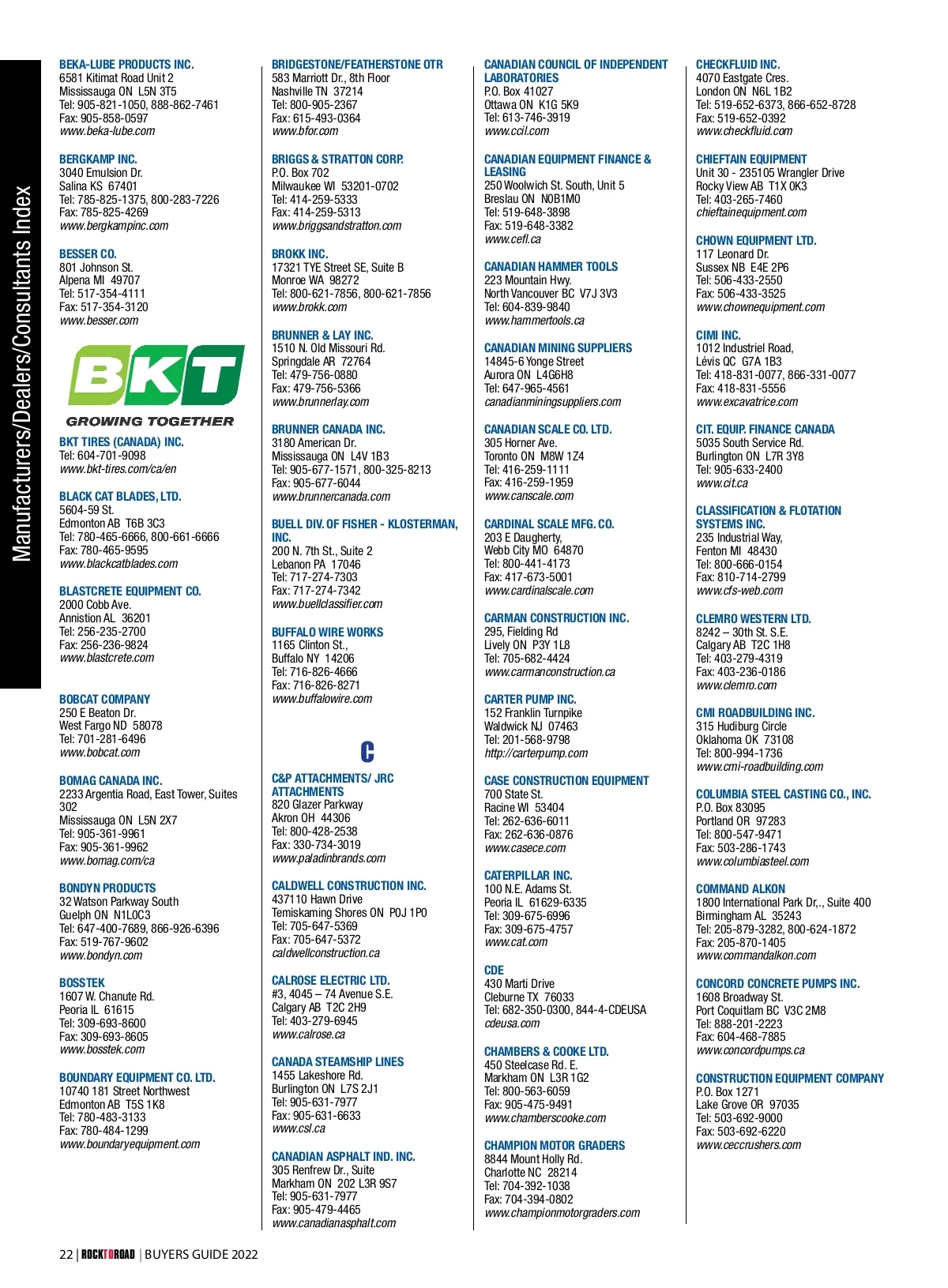 Manufacturers/Dealers/Consultants Index

BEKA-LUBE PRODUCTS INC.
6581 Kitimat Road Unit 2
Mississauga ON L5N 3T5
Tel: 905-821-1050, 888-862-7461
Fax: 905-858-0597
www.beka-lube.com

BERGKAMP INC.
3040 Emulsion Dr.
Salina KS 67401
Tel: 785-825-1375, 800-283-7226
Fax: 785-825-4269
www.bergkampinc.com

BESSER CO.
801 Johnson St.
Alpena MI 49707
Tel: 517-354-4111
Fax: 517-354-3120
www.besser.com

BKT
GROWING TOGETHER

BKT TIRES (CANADA) INC.
Tel: 604-701-9098
www.bkt-tires.com/ca/en

BLACK CAT BLADES, LTD.
5604-59 St.
Edmonton AB T6B 3C3
Tel: 780-465-6666, 800-661-6666
Fax: 780-465-9595
www.blackcatblades.com

BLASTCRETE EQUIPMENT CO.
2000 Cobb Ave.
Annistion AL 36201
Tel: 256-235-2700
Fax: 256-236-9824
www.blastcrete.com

BOBCAT COMPANY
250 E Beaton Dr.
West Fargo ND 58078
Tel: 701-281-6496
www.bobcat.com

BOMAG CANADA INC.
2233 Argentia Road, East Tower, Suites 302
Mississauga ON L5N 2X7
Tel: 905-361-9961
Fax: 905-361-9962
www.bomag.com/ca

BONDYN PRODUCTS
32 Watson Parkway South
Guelph ON N1L0C3
Tel: 647-400-7689, 866-926-6396
Fax: 519-767-9602
www.bondyn.com

BOSSTEK
1607 W. Chanute Rd.
Peoria IL 61615
Tel: 309-693-8600
Fax: 309-693-8605
www.bosstek.com

BOUNDARY EQUIPMENT CO. LTD.
10740 181 Street Northwest
Edmonton AB T5S 1K8
Tel: 780-483-3133
Fax: 780-484-1299
www.boundaryequipment.com

BRIDGESTONE/FEATHERSTONE OTR
583 Marriott Dr., 8th Floor
Nashville TN 37214
Tel: 800-905-2367
Fax: 615-493-0364
www.bfor.com

BRIGGS & STRATTON CORP.
P.O. Box 702
Milwaukee WI 53201-0702
Tel: 414-259-5333
Fax: 414-259-5313
www.briggsandstratton.com

BROKK INC.
17321 TYE Street SE, Suite B
Monroe WA 98272
Tel: 800-621-7856, 800-621-7856
www.brokk.com

BRUNNER & LAY INC.
1510 N. Old Missouri Rd.
Springdale AR 72764
Tel: 479-756-0880
Fax: 479-756-5366
www.brunnerlay.com

BRUNNER CANADA INC.
3180 American Dr.
Mississauga ON L4V 1B3
Tel: 905-677-1571, 800-325-8213
Fax: 905-677-6044
www.brunnercanada.com

BUELL DIV. OF FISHER - KLOSTERMAN, INC.
200 N. 7th St., Suite 2
Lebanon PA 17046
Tel: 717-274-7303
Fax: 717-274-7342
www.buellclassifier.com

BUFFALO WIRE WORKS
1165 Clinton St.,
Buffalo NY 14206
Tel: 716-826-4666
Fax: 716-826-8271
www.buffalowire.com

C

C&P ATTACHMENTS/ JRC ATTACHMENTS
820 Glazer Parkway
Akron OH 44306
Tel: 800-428-2538
Fax: 330-734-3019
www.paladinbrands.com

CALDWELL CONSTRUCTION INC.
437110 Hawn Drive
Temiskaming Shores ON P0J 1P0
Tel: 705-647-5369
Fax: 705-647-5372
caldwellconstruction.ca

CALROSE ELECTRIC LTD.
#3, 4045 – 74 Avenue S.E.
Calgary AB T2C 2H9
Tel: 403-279-6945
www.calrose.ca

CANADA STEAMSHIP LINES
1455 Lakeshore Rd.
Burlington ON L7S 2J1
Tel: 905-631-7977
Fax: 905-631-6633
www.csl.ca

CANADIAN ASPHALT IND. INC.
305 Renfrew Dr., Suite
Markham ON 202 L3R 9S7
Tel: 905-631-7977
Fax: 905-479-4465
www.canadianasphalt.com

CANADIAN COUNCIL OF INDEPENDENT LABORATORIES
P.O. Box 41027
Ottawa ON K1G 5K9
Tel: 613-746-3919
www.ccil.com

CANADIAN EQUIPMENT FINANCE & LEASING
250 Woolwich St. South, Unit 5
Breslau ON N0B1M0
Tel: 519-648-3898
Fax: 519-648-3382
www.cefl.ca

CANADIAN HAMMER TOOLS
223 Mountain Hwy.
North Vancouver BC V7J 3V3
Tel: 604-839-9840
www.hammertools.ca

CANADIAN MINING SUPPLIERS
14845-6 Yonge Street
Aurora ON L4G6H8
Tel: 647-965-4561
canadianminingsuppliers.com

CANADIAN SCALE CO. LTD.
305 Horner Ave.
Toronto ON M8W 1Z4
Tel: 416-259-1111
Fax: 416-259-1959
www.canscale.com

CARDINAL SCALE MFG. CO.
203 E Daugherty,
Webb City MO 64870
Tel: 800-441-4173
Fax: 417-673-5001
www.cardinalscale.com

CARMAN CONSTRUCTION INC.
295, Fielding Rd
Lively ON P3Y 1L8
Tel: 705-682-4424
www.carmanconstruction.ca

CARTER PUMP INC.
152 Franklin Turnpike
Waldwick NJ 07463
Tel: 201-568-9798
http://carterpump.com

CASE CONSTRUCTION EQUIPMENT
700 State St.
Racine WI 53404
Tel: 262-636-6011
Fax: 262-636-0876
www.casece.com

CATERPILLAR INC.
100 N.E. Adams St.
Peoria IL 61629-6335
Tel: 309-675-6996
Fax: 309-675-4757
www.cat.com

CDE
430 Marti Drive
Cleburne TX 76033
Tel: 682-350-0300, 844-4-CDEUSA
cdeusa.com

CHAMBERS & COOKE LTD.
450 Steelcase Rd. E.
Markham ON L3R 1G2
Tel: 800-563-6059
Fax: 905-475-9491
www.chamberscooke.com

CHAMPION MOTOR GRADERS
8844 Mount Holly Rd.
Charlotte NC 28214
Tel: 704-392-1038
Fax: 704-394-0802
www.championmotorgraders.com

CHECKFLUID INC.
4070 Eastgate Cres.
London ON N6L 1B2
Tel: 519-652-6373, 866-652-8728
Fax: 519-652-0392
www.checkfluid.com

CHIEFTAIN EQUIPMENT
Unit 30 - 235105 Wrangler Drive
Rocky View AB T1X 0K3
Tel: 403-265-7460
chieftainequipment.com

CHOWN EQUIPMENT LTD.
117 Leonard Dr.
Sussex NB E4E 2P6
Tel: 506-433-2550
Fax: 506-433-3525
www.chownequipment.com

CIMI INC.
1012 Industriel Road,
Lévis QC G7A 1B3
Tel: 418-831-0077, 866-331-0077
Fax: 418-831-5556
www.excavatrice.com

CIT. EQUIP. FINANCE CANADA
5035 South Service Rd.
Burlington ON L7R 3Y8
Tel: 905-633-2400
www.cit.ca

CLASSIFICATION & FLOTATION SYSTEMS INC.
235 Industrial Way,
Fenton MI 48430
Tel: 800-666-0154
Fax: 810-714-2799
www.cfs-web.com

CLEMRO WESTERN LTD.
8242 – 30th St. S.E.
Calgary AB T2C 1H8
Tel: 403-279-4319
Fax: 403-236-0186
www.clemro.com

CMI ROADBUILDING INC.
315 Hudiburg Circle
Oklahoma OK 73108
Tel: 800-994-1736
www.cmi-roadbuilding.com

COLUMBIA STEEL CASTING CO., INC.
P.O. Box 83095
Portland OR 97283
Tel: 800-547-9471
Fax: 503-286-1743
www.columbiasteel.com

COMMAND ALKON
1800 International Park Dr,., Suite 400
Birmingham AL 35243
Tel: 205-879-3282, 800-624-1872
Fax: 205-870-1405
www.commandalkon.com

CONCORD CONCRETE PUMPS INC.
1608 Broadway St.
Port Coquitlam BC V3C 2M8
Tel: 888-201-2223
Fax: 604-468-7885
www.concordpumps.ca

CONSTRUCTION EQUIPMENT COMPANY
P.O. Box 1271
Lake Grove OR 97035
Tel: 503-692-9000
Fax: 503-692-6220
www.ceccrushers.com

22 | ROCKTOROAD | BUYERS GUIDE 2022